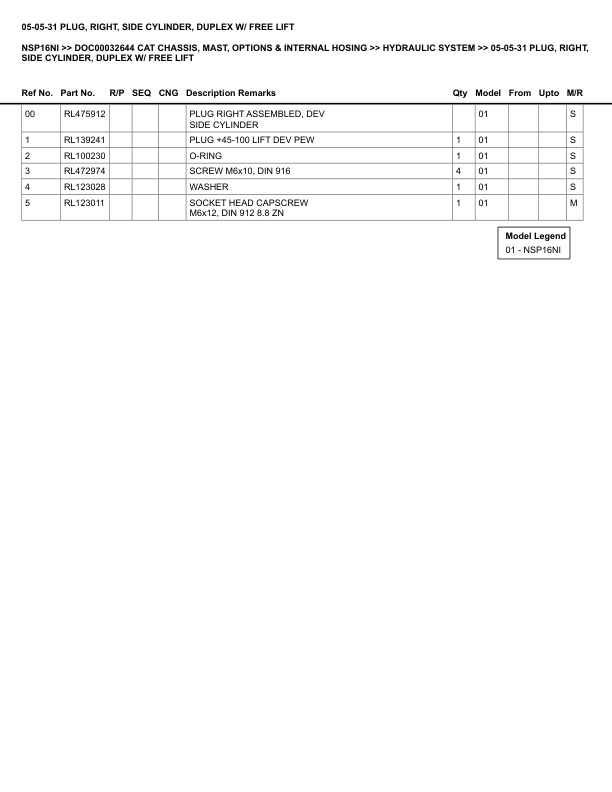 05-05-31 PLUG, RIGHT, SIDE CYLINDER, DUPLEX W/ FREE LIFT

NSP16NI >> DOC00032644 CAT CHASSIS, MAST, OPTIONS & INTERNAL HOSING >> HYDRAULIC SYSTEM >> 05-05-31 PLUG, RIGHT, SIDE CYLINDER, DUPLEX W/ FREE LIFT

| Ref No. | Part No. | R/P | SEQ | CNG | Description Remarks | Qty | Model | From | Upto | M/R |
|---|---|---|---|---|---|---|---|---|---|---|
| 00 | RL475912 | | | | PLUG RIGHT ASSEMBLED, DEV SIDE CYLINDER | | 01 | | | S |
| 1 | RL139241 | | | | PLUG +45-100 LIFT DEV PEW | 1 | 01 | | | S |
| 2 | RL100230 | | | | O-RING | 1 | 01 | | | S |
| 3 | RL472974 | | | | SCREW M6x10, DIN 916 | 4 | 01 | | | S |
| 4 | RL123028 | | | | WASHER | 1 | 01 | | | S |
| 5 | RL123011 | | | | SOCKET HEAD CAPSCREW M6x12, DIN 912 8.8 ZN | 1 | 01 | | | M |

Model Legend
01 - NSP16NI